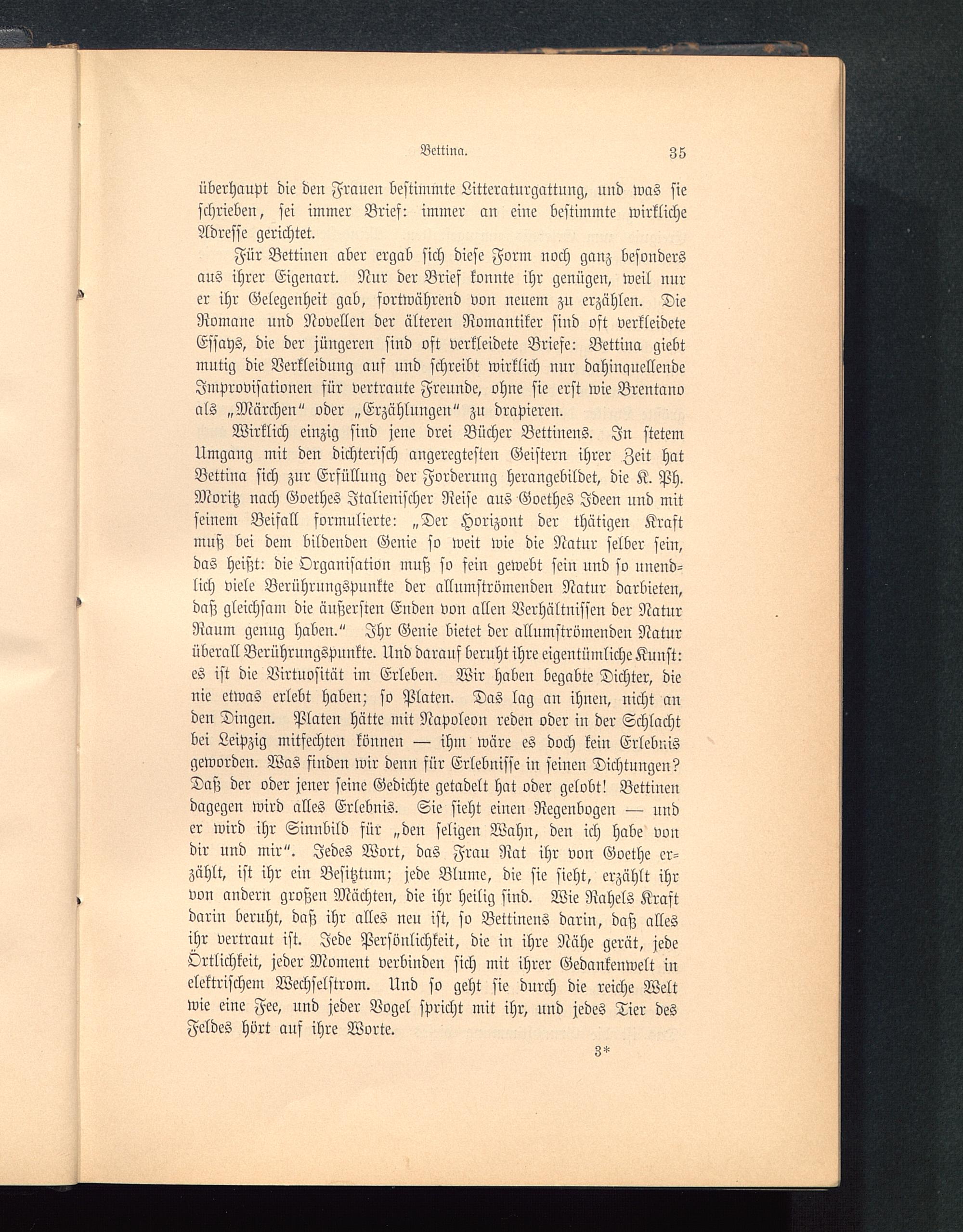 Bettina. 35

überhaupt die den Frauen bestimmte Litteraturgattung, und was sie schrieben, sei immer Brief: immer an eine bestimmte wirkliche Adresse gerichtet.

Für Bettinen aber ergab sich diese Form noch ganz besonders aus ihrer Eigenart. Nur der Brief konnte ihr genügen, weil nur er ihr Gelegenheit gab, fortwährend von neuem zu erzählen. Die Romane und Novellen der älteren Romantiker sind oft verkleidete Essays, die der jüngeren sind oft verkleidete Briefe: Bettina giebt mutig die Verkleidung auf und schreibt wirklich nur dahinquellende Improvisationen für vertraute Freunde, ohne sie erst wie Brentano als „Märchen“ oder „Erzählungen“ zu drapieren.

Wirklich einzig sind jene drei Bücher Bettinens. In stetem Umgang mit den dichterisch angeregtesten Geistern ihrer Zeit hat Bettina sich zur Erfüllung der Forderung herangebildet, die K. Ph. Moritz nach Goethes Italienischer Reise aus Goethes Ideen und mit seinem Beifall formulierte: „Der Horizont der thätigen Kraft muß bei dem bildenden Genie so weit wie die Natur selber sein, das heißt: die Organisation muß so fein gewebt sein und so unendlich viele Berührungspunkte der allumströmenden Natur darbieten, daß gleichsam die äußersten Enden von allen Verhältnissen der Natur Raum genug haben.“ Ihr Genie bietet der allumströmenden Natur überall Berührungspunkte. Und darauf beruht ihre eigentümliche Kunst: es ist die Virtuosität im Erleben. Wir haben begabte Dichter, die nie etwas erlebt haben; so Platen. Das lag an ihnen, nicht an den Dingen. Platen hätte mit Napoleon reden oder in der Schlacht bei Leipzig mitfechten können — ihm wäre es doch kein Erlebnis geworden. Was finden wir denn für Erlebnisse in seinen Dichtungen? Daß der oder jener seine Gedichte getadelt hat oder gelobt! Bettinen dagegen wird alles Erlebnis. Sie sieht einen Regenbogen — und er wird ihr Sinnbild für „den seligen Wahn, den ich habe von dir und mir“. Jedes Wort, das Frau Rat ihr von Goethe erzählt, ist ihr ein Besitztum; jede Blume, die sie sieht, erzählt ihr von andern großen Mächten, die ihr heilig sind. Wie Rahels Kraft darin beruht, daß ihr alles neu ist, so Bettinens darin, daß alles ihr vertraut ist. Jede Persönlichkeit, die in ihre Nähe gerät, jede Örtlichkeit, jeder Moment verbinden sich mit ihrer Gedankenwelt in elektrischem Wechselstrom. Und so geht sie durch die reiche Welt wie eine Fee, und jeder Vogel spricht mit ihr, und jedes Tier des Feldes hört auf ihre Worte.

3*